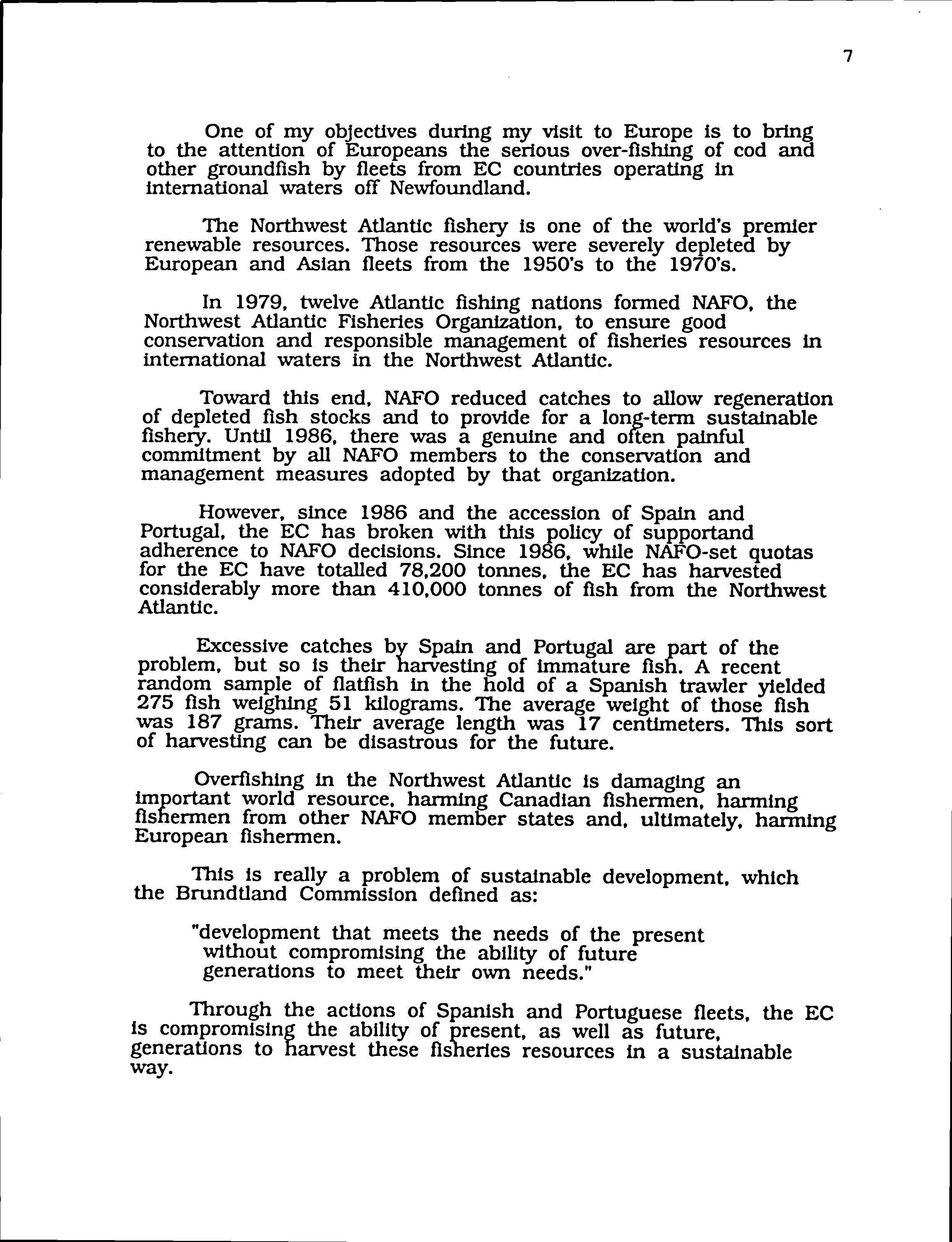 7

One of my objectives during my visit to Europe is to bring to the attention of Europeans the serious over-fishing of cod and other groundfish by fleets from EC countries operating in international waters off Newfoundland.

The Northwest Atlantic fishery is one of the world's premier renewable resources. Those resources were severely depleted by European and Asian fleets from the 1950's to the 1970's.

In 1979, twelve Atlantic fishing nations formed NAFO, the Northwest Atlantic Fisheries Organization, to ensure good conservation and responsible management of fisheries resources in international waters in the Northwest Atlantic.

Toward this end, NAFO reduced catches to allow regeneration of depleted fish stocks and to provide for a long-term sustainable fishery. Until 1986, there was a genuine and often painful commitment by all NAFO members to the conservation and management measures adopted by that organization.

However, since 1986 and the accession of Spain and Portugal, the EC has broken with this policy of supportand adherence to NAFO decisions. Since 1986, while NAFO-set quotas for the EC have totalled 78,200 tonnes, the EC has harvested considerably more than 410,000 tonnes of fish from the Northwest Atlantic.

Excessive catches by Spain and Portugal are part of the problem, but so is their harvesting of immature fish. A recent random sample of flatfish in the hold of a Spanish trawler yielded 275 fish weighing 51 kilograms. The average weight of those fish was 187 grams. Their average length was 17 centimeters. This sort of harvesting can be disastrous for the future.

Overfishing in the Northwest Atlantic is damaging an important world resource, harming Canadian fishermen, harming fishermen from other NAFO member states and, ultimately, harming European fishermen.

This is really a problem of sustainable development, which the Brundtland Commission defined as:

"development that meets the needs of the present without compromising the ability of future generations to meet their own needs."

Through the actions of Spanish and Portuguese fleets, the EC is compromising the ability of present, as well as future, generations to harvest these fisheries resources in a sustainable way.